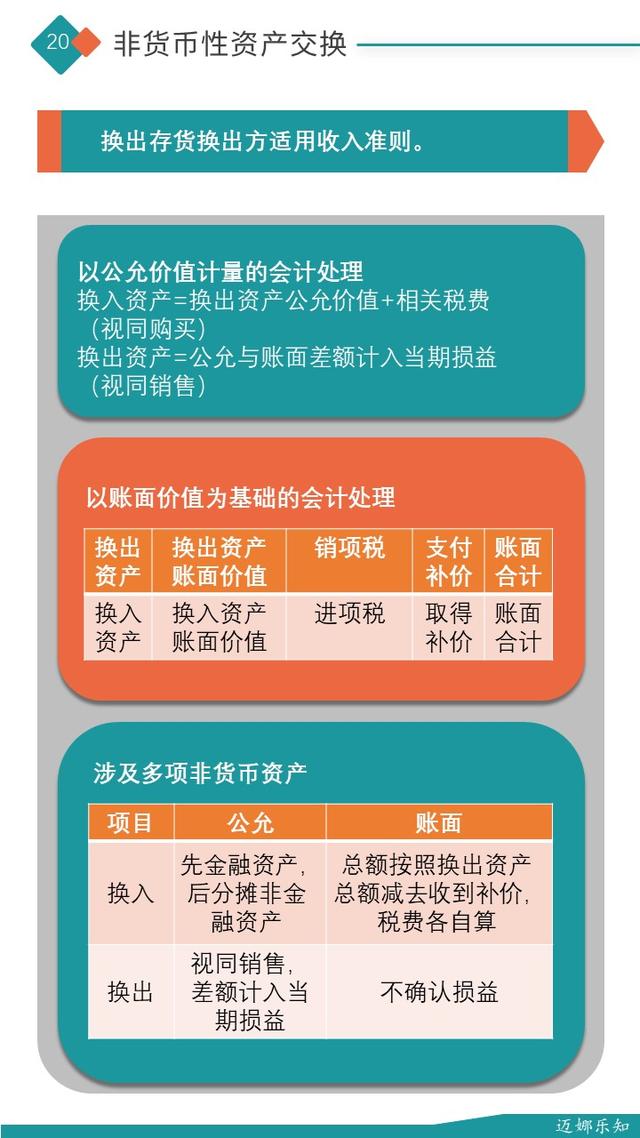 20 非货币性资产交换

换出存货换出方适用收入准则。

以公允价值计量的会计处理
换入资产=换出资产公允价值+相关税费（视同购买）
换出资产=公允与账面差额计入当期损益（视同销售）

以账面价值为基础的会计处理

| 换出资产 | 换出资产账面价值 | 销项税 | 支付补价 | 账面合计 |
|---|---|---|---|---|
| 换入资产 | 换入资产账面价值 | 进项税 | 取得补价 | 账面合计 |

涉及多项非货币资产

| 项目 | 公允 | 账面 |
|---|---|---|
| 换入 | 先金融资产，后分摊非金融资产 | 总额按照换出资产总额减去收到补价，税费各自算 |
| 换出 | 视同销售，差额计入当期损益 | 不确认损益 |

迈娜乐知